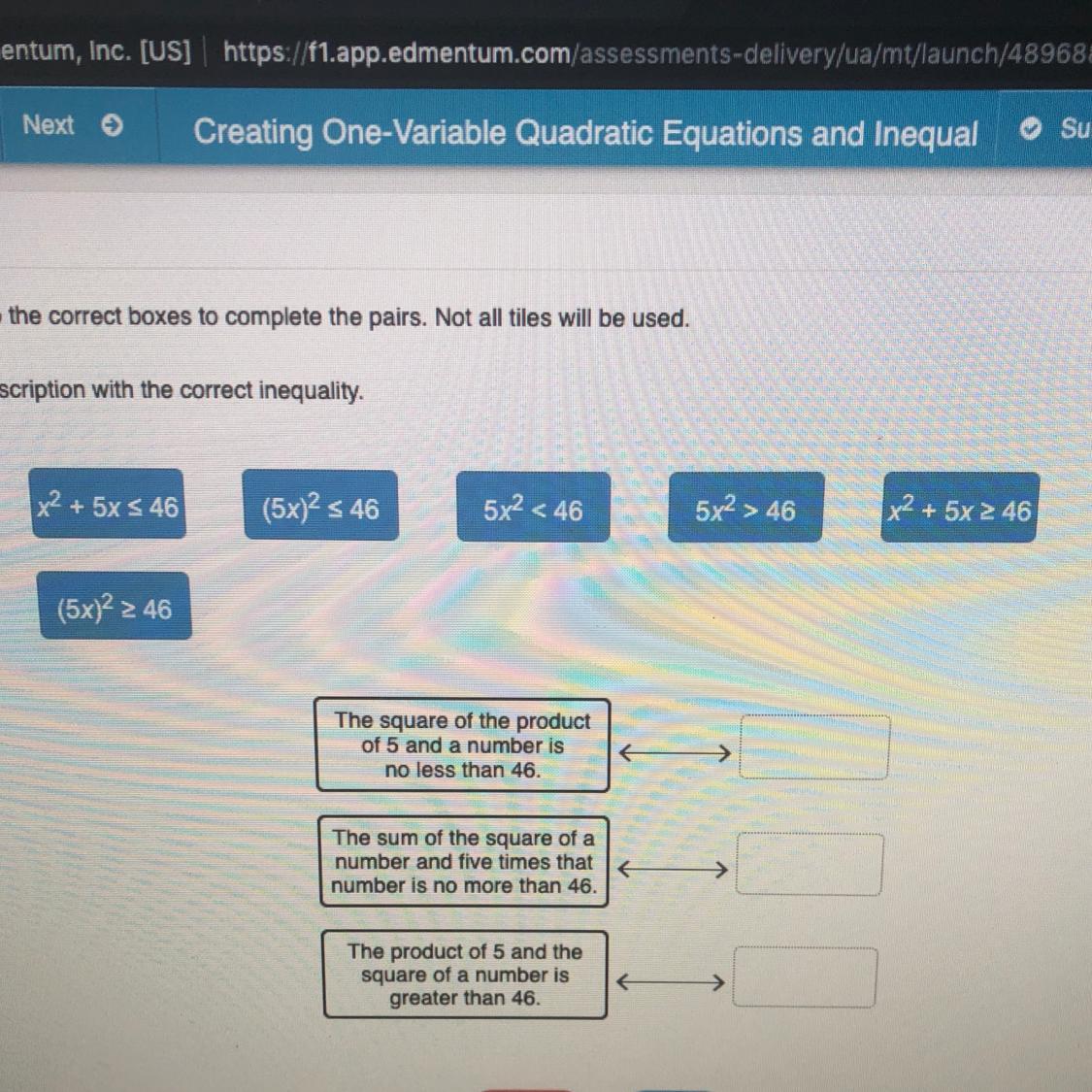 entum, Inc. [US] | https://f1.app.edmentum.com/assessments-delivery/ua/mt/launch/48968

Next

Creating One-Variable Quadratic Equations and Inequal

Su

the correct boxes to complete the pairs. Not all tiles will be used.

scription with the correct inequality.

$x^2 + 5x \leq 46$

$(5x)^2 \leq 46$

$5x^2 < 46$

$5x^2 > 46$

$x^2 + 5x \geq 46$

$(5x)^2 \geq 46$

The square of the product of 5 and a number is no less than 46.

The sum of the square of a number and five times that number is no more than 46.

The product of 5 and the square of a number is greater than 46.